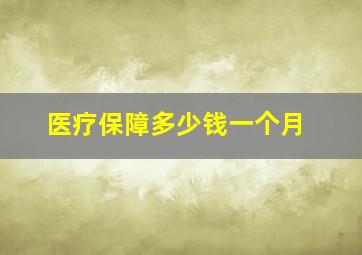 医疗保障多少钱一个月